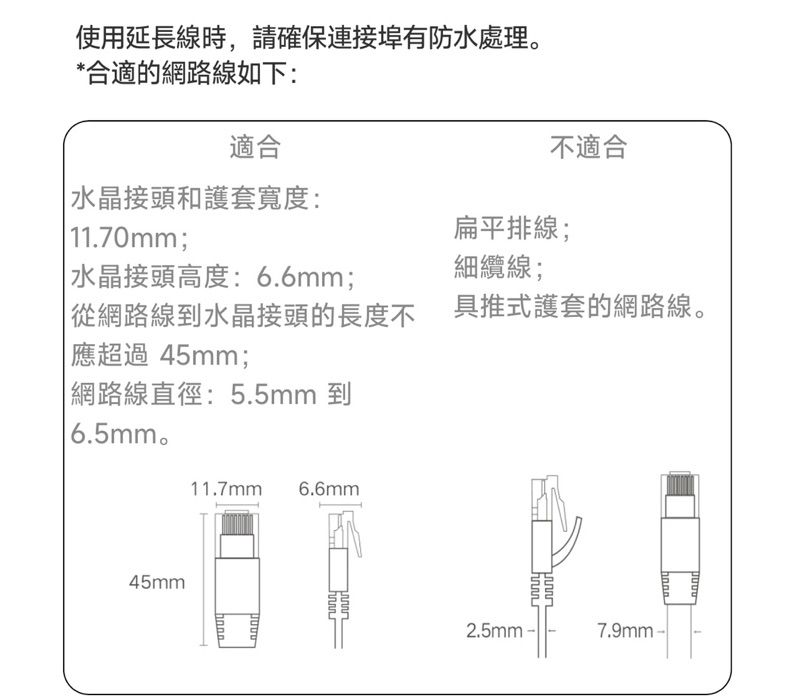 使用延長線時，請確保連接埠有防水處理。
*合適的網路線如下：

適合

水晶接頭和護套寬度：11.70mm；
水晶接頭高度：6.6mm；
從網路線到水晶接頭的長度不應超過45mm；
網路線直徑：5.5mm到6.5mm。

11.7mm
6.6mm
45mm

不適合

扁平排線；
細纜線；
具推式護套的網路線。

2.5mm
7.9mm